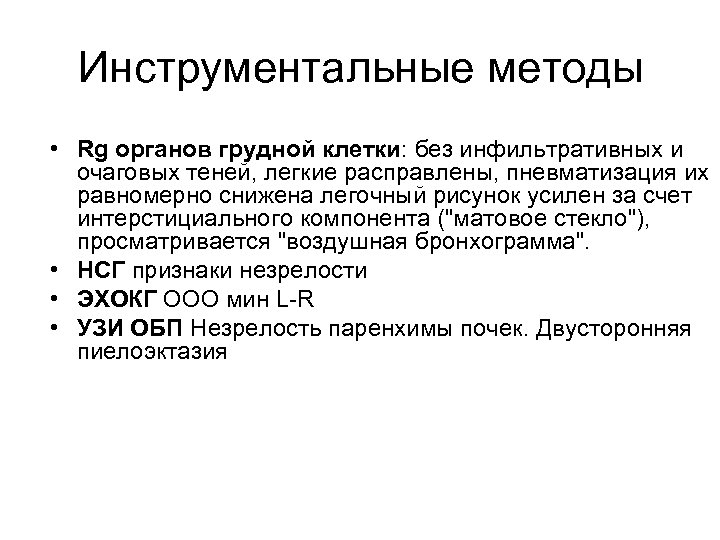 Инструментальные методы

• Rg органов грудной клетки: без инфильтративных и очаговых теней, легкие расправлены, пневматизация их равномерно снижена легочный рисунок усилен за счет интерстициального компонента ("матовое стекло"), просматривается "воздушная бронхограмма".
• НСГ признаки незрелости
• ЭХОКГ ООО мин L-R
• УЗИ ОБП Незрелость паренхимы почек. Двусторонняя пиелоэктазия